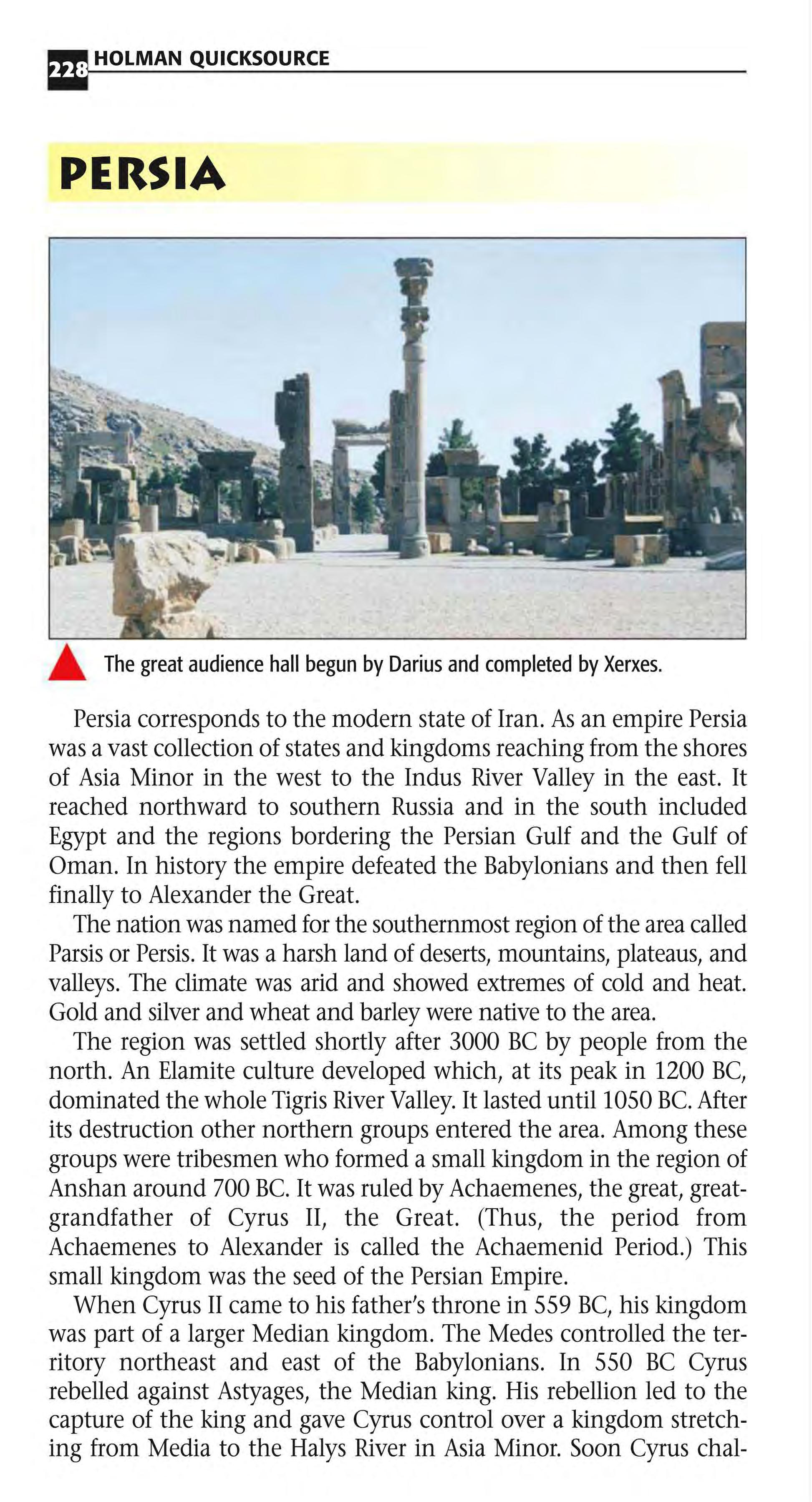 228 HOLMAN QUICKSOURCE

PERSIA

The great audience hall begun by Darius and completed by Xerxes.

Persia corresponds to the modern state of Iran. As an empire Persia was a vast collection of states and kingdoms reaching from the shores of Asia Minor in the west to the Indus River Valley in the east. It reached northward to southern Russia and in the south included Egypt and the regions bordering the Persian Gulf and the Gulf of Oman. In history the empire defeated the Babylonians and then fell finally to Alexander the Great.

The nation was named for the southernmost region of the area called Parsis or Persis. It was a harsh land of deserts, mountains, plateaus, and valleys. The climate was arid and showed extremes of cold and heat. Gold and silver and wheat and barley were native to the area.

The region was settled shortly after 3000 BC by people from the north. An Elamite culture developed which, at its peak in 1200 BC, dominated the whole Tigris River Valley. It lasted until 1050 BC. After its destruction other northern groups entered the area. Among these groups were tribesmen who formed a small kingdom in the region of Anshan around 700 BC. It was ruled by Achaemenes, the great, great-grandfather of Cyrus II, the Great. (Thus, the period from Achaemenes to Alexander is called the Achaemenid Period.) This small kingdom was the seed of the Persian Empire.

When Cyrus II came to his father's throne in 559 BC, his kingdom was part of a larger Median kingdom. The Medes controlled the territory northeast and east of the Babylonians. In 550 BC Cyrus rebelled against Astyages, the Median king. His rebellion led to the capture of the king and gave Cyrus control over a kingdom stretching from Media to the Halys River in Asia Minor. Soon Cyrus chal-